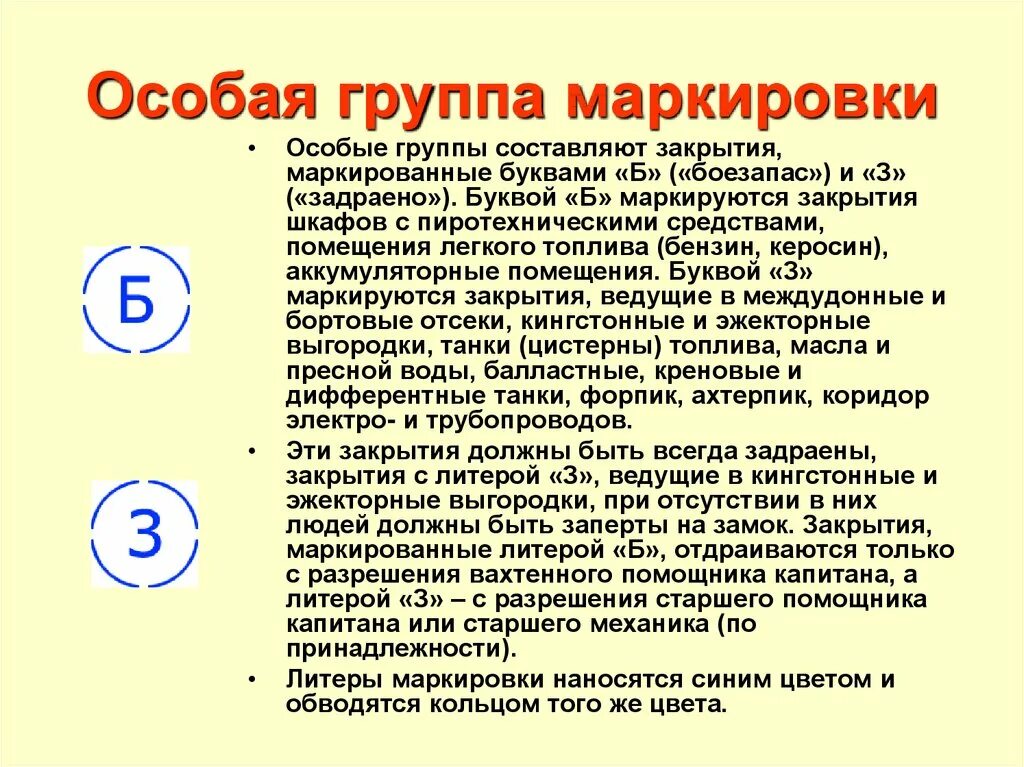 Особая группа маркировки

Б

З

• Особые группы составляют закрытия, маркированные буквами «Б» («боезапас») и «З» («задраено»). Буквой «Б» маркируются закрытия шкафов с пиротехническими средствами, помещения легкого топлива (бензин, керосин), аккумуляторные помещения. Буквой «З» маркируются закрытия, ведущие в междудонные и бортовые отсеки, кингстонные и эжекторные выгородки, танки (цистерны) топлива, масла и пресной воды, балластные, креновые и дифферентные танки, форпик, ахтерпик, коридор электро- и трубопроводов.

• Эти закрытия должны быть всегда задраены, закрытия с литерой «З», ведущие в кингстонные и эжекторные выгородки, при отсутствии в них людей должны быть заперты на замок. Закрытия, маркированные литерой «Б», отдраиваются только с разрешения вахтенного помощника капитана, а литерой «З» – с разрешения старшего помощника капитана или старшего механика (по принадлежности).

• Литеры маркировки наносятся синим цветом и обводятся кольцом того же цвета.